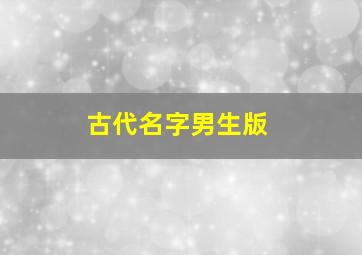 古代名字男生版